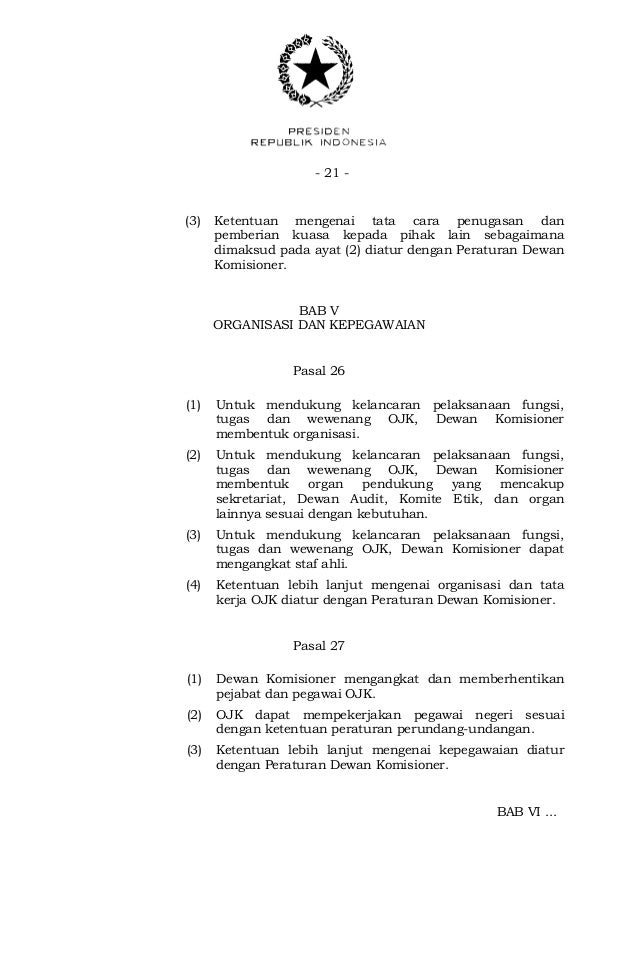 PRESIDEN
REPUBLIK INDONESIA

- 21 -

(3) Ketentuan mengenai tata cara penugasan dan pemberian kuasa kepada pihak lain sebagaimana dimaksud pada ayat (2) diatur dengan Peraturan Dewan Komisioner.

BAB V
ORGANISASI DAN KEPEGAWAIAN

Pasal 26

(1) Untuk mendukung kelancaran pelaksanaan fungsi, tugas dan wewenang OJK, Dewan Komisioner membentuk organisasi.

(2) Untuk mendukung kelancaran pelaksanaan fungsi, tugas dan wewenang OJK, Dewan Komisioner membentuk organ pendukung yang mencakup sekretariat, Dewan Audit, Komite Etik, dan organ lainnya sesuai dengan kebutuhan.

(3) Untuk mendukung kelancaran pelaksanaan fungsi, tugas dan wewenang OJK, Dewan Komisioner dapat mengangkat staf ahli.

(4) Ketentuan lebih lanjut mengenai organisasi dan tata kerja OJK diatur dengan Peraturan Dewan Komisioner.

Pasal 27

(1) Dewan Komisioner mengangkat dan memberhentikan pejabat dan pegawai OJK.

(2) OJK dapat mempekerjakan pegawai negeri sesuai dengan ketentuan peraturan perundang-undangan.

(3) Ketentuan lebih lanjut mengenai kepegawaian diatur dengan Peraturan Dewan Komisioner.

BAB VI ...